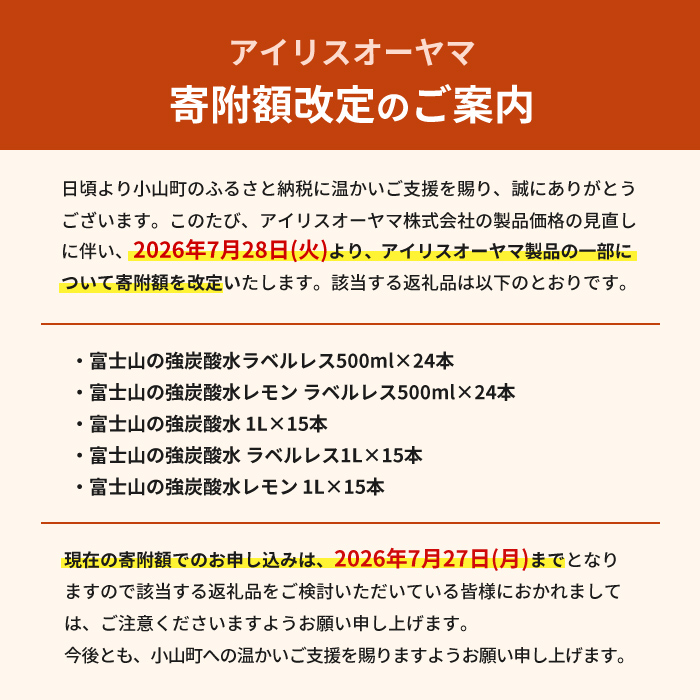 アイリスオーヤマ
寄附額改定のご案内

日頃より小山町のふるさと納税に温かいご支援を賜り、誠にありがとうございます。このたび、アイリスオーヤマ株式会社の製品価格の見直しに伴い、2026年7月28日(火)より、アイリスオーヤマ製品の一部について寄附額を改定いたします。該当する返礼品は以下のとおりです。

・富士山の強炭酸水ラベルレス500ml×24本
・富士山の強炭酸水レモン ラベルレス500ml×24本
・富士山の強炭酸水 1L×15本
・富士山の強炭酸水 ラベルレス1L×15本
・富士山の強炭酸水レモン 1L×15本

現在の寄附額でのお申し込みは、2026年7月27日(月)までとなりますので該当する返礼品をご検討いただいている皆様におかれましては、ご注意くださいますようお願い申し上げます。
今後とも、小山町への温かいご支援を賜りますようお願い申し上げます。